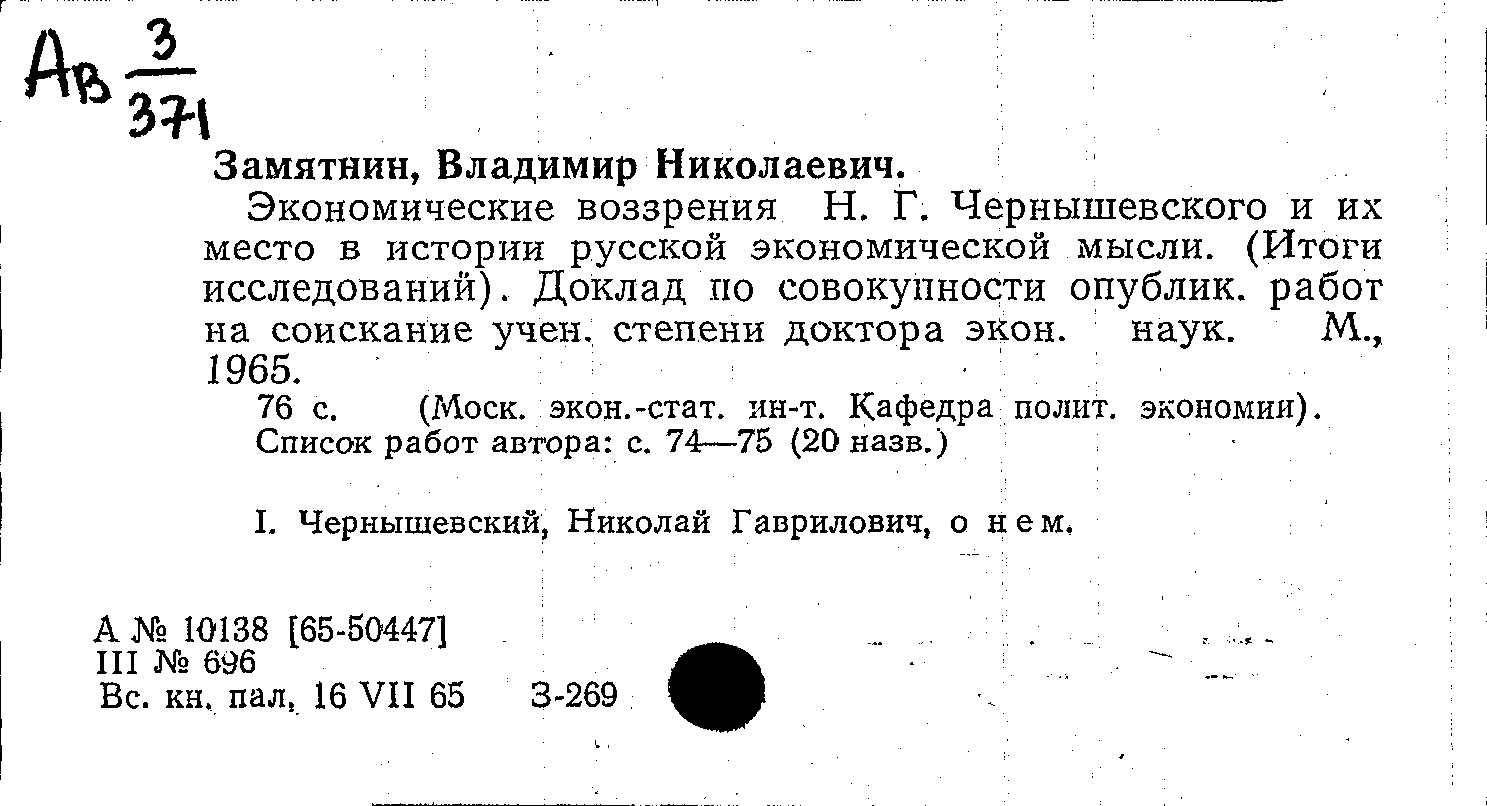 Ав $\frac{3}{371}$

Замятнин, Владимир Николаевич.

Экономические воззрения Н. Г. Чернышевского и их место в истории русской экономической мысли. (Итоги исследований). Доклад по совокупности опублик. работ на соискание учен. степени доктора экон. наук. М., 1965.

76 с. (Моск. экон.-стат. ин-т. Кафедра полит. экономии). Список работ автора: с. 74—75 (20 назв.)

I. Чернышевский, Николай Гаврилович, о нем.

А № 10138 [65-50447]
III № 696
Вс. кн. пал. 16 VII 65 З-269